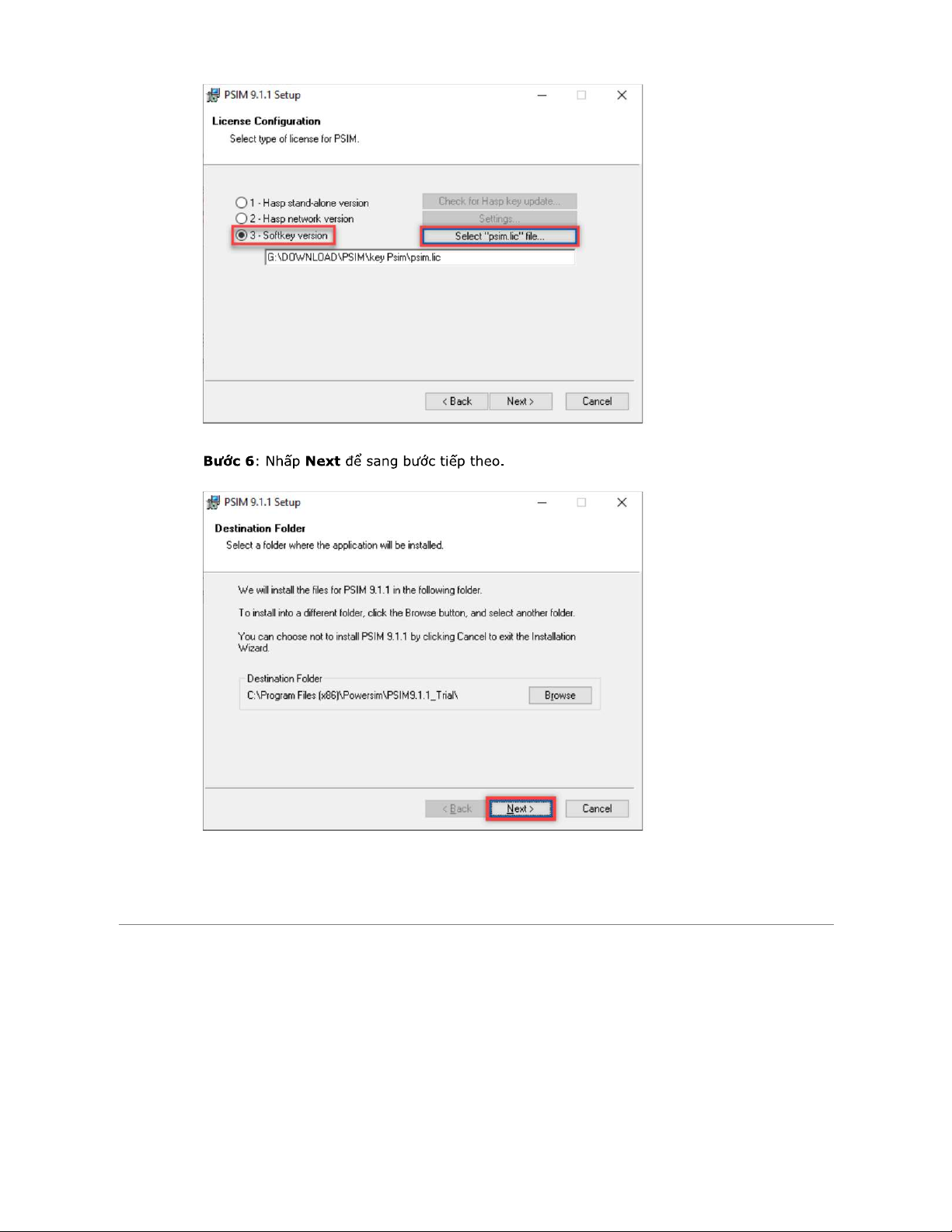 PSIM 9.1.1 Setup

License Configuration

Select type of license for PSIM.

1 - Hasp stand-alone version

2 - Hasp network version

3 - Softkey version

Check for Hasp key update...

Settings...

Select "psim.lic" file...

G:\DOWNLOAD\PSIM\key Psim\psim.lic

< Back

Next >

Cancel

Bước 6: Nhấp Next để sang bước tiếp theo.

PSIM 9.1.1 Setup

Destination Folder

Select a folder where the application will be installed.

We will install the files for PSIM 9.1.1 in the following folder.

To install into a different folder, click the Browse button, and select another folder.

You can choose not to install PSIM 9.1.1 by clicking Cancel to exit the Installation Wizard.

Destination Folder

C:\Program Files (x86)\Powersim\PSIM9.1.1_Trial\

Browse

< Back

Next >

Cancel